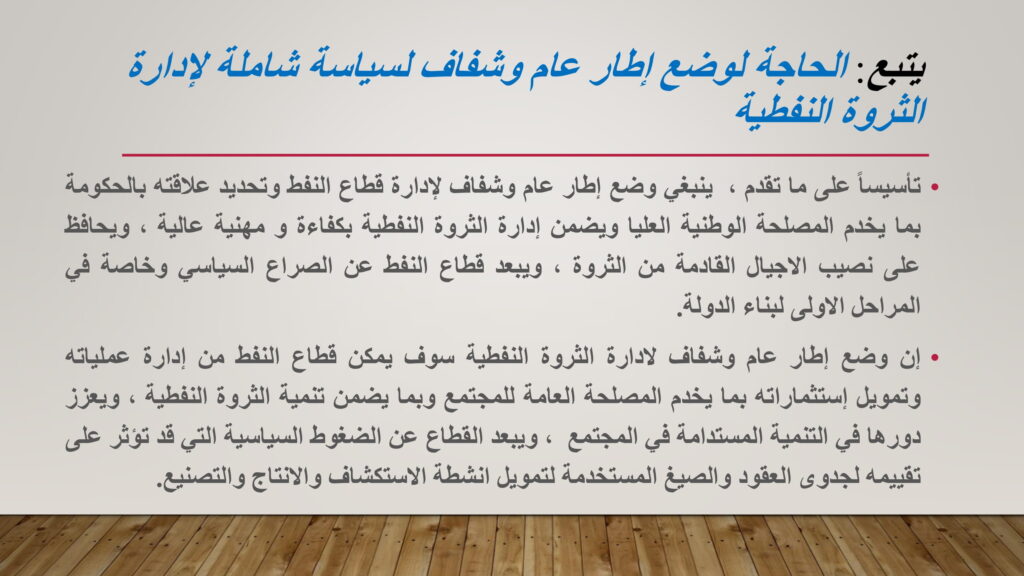 يتبع: الحاجة لوضع إطار عام وشفاف لسياسة شاملة لإدارة الثروة النفطية

• تأسيساً على ما تقدم ، ينبغي وضع إطار عام وشفاف لإدارة قطاع النفط وتحديد علاقته بالحكومة بما يخدم المصلحة الوطنية العليا ويضمن إدارة الثروة النفطية بكفاءة و مهنية عالية ، ويحافظ على نصيب الاجيال القادمة من الثروة ، ويبعد قطاع النفط عن الصراع السياسي وخاصة في المراحل الاولى لبناء الدولة.

• إن وضع إطار عام وشفاف لادارة الثروة النفطية سوف يمكن قطاع النفط من إدارة عملياته وتمويل إستثماراته بما يخدم المصلحة العامة للمجتمع وبما يضمن تنمية الثروة النفطية ، ويعزز دورها في التنمية المستدامة في المجتمع ، ويبعد القطاع عن الضغوط السياسية التي قد تؤثر على تقييمه لجدوى العقود والصيغ المستخدمة لتمويل انشطة الاستكشاف والانتاج والتصنيع.